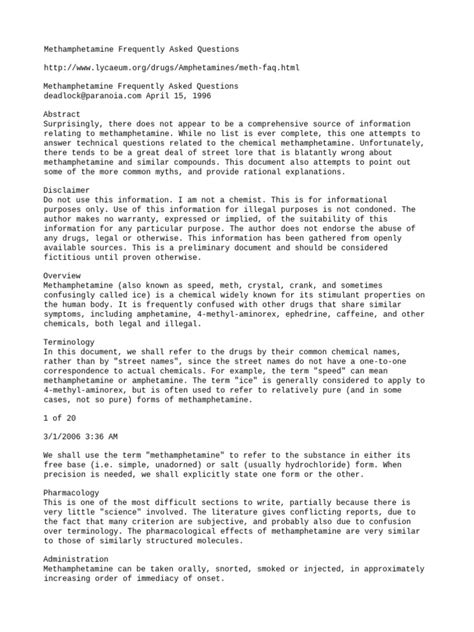 Methamphetamine Frequently Asked Questions

http://www.lycaeum.org/drugs/Amphetamines/meth-faq.html

Methamphetamine Frequently Asked Questions
deadlock@paranoia.com April 15, 1996

Abstract
Surprisingly, there does not appear to be a comprehensive source of information relating to methamphetamine. While no list is ever complete, this one attempts to answer technical questions related to the chemical methamphetamine. Unfortunately, there tends to be a great deal of street lore that is blatantly wrong about methamphetamine and similar compounds. This document also attempts to point out some of the more common myths, and provide rational explanations.

Disclaimer
Do not use this information. I am not a chemist. This is for informational purposes only. Use of this information for illegal purposes is not condoned. The author makes no warranty, expressed or implied, of the suitability of this information for any particular purpose. The author does not endorse the abuse of any drugs, legal or otherwise. This information has been gathered from openly available sources. This is a preliminary document and should be considered fictitious until proven otherwise.

Overview
Methamphetamine (also known as speed, meth, crystal, crank, and sometimes confusingly called ice) is a chemical widely known for its stimulant properties on the human body. It is frequently confused with other drugs that share similar symptoms, including amphetamine, 4-methyl-aminorex, ephedrine, caffeine, and other chemicals, both legal and illegal.

Terminology
In this document, we shall refer to the drugs by their common chemical names, rather than by "street names", since the street names do not have a one-to-one correspondence to actual chemicals. For example, the term "speed" can mean methamphetamine or amphetamine. The term "ice" is generally considered to apply to 4-methyl-aminorex, but is often used to refer to relatively pure (and in some cases, not so pure) forms of methamphetamine.

1 of 20

3/1/2006 3:36 AM

We shall use the term "methamphetamine" to refer to the substance in either its free base (i.e. simple, unadorned) or salt (usually hydrochloride) form. When precision is needed, we shall explicitly state one form or the other.

Pharmacology
This is one of the most difficult sections to write, partially because there is very little "science" involved. The literature gives conflicting reports, due to the fact that many criterion are subjective, and probably also due to confusion over terminology. The pharmacological effects of methamphetamine are very similar to those of similarly structured molecules.

Administration
Methamphetamine can be taken orally, snorted, smoked or injected, in approximately increasing order of immediacy of onset.